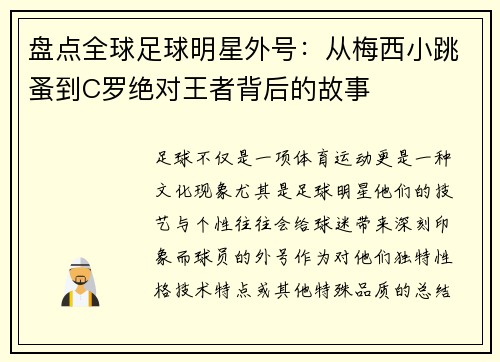 盘点全球足球明星外号：从梅西小跳蚤到C罗绝对王者背后的故事

足球不仅是一项体育运动更是一种文化现象尤其是足球明星他们的技艺与个性往往会给球迷带来深刻印象而球员的外号作为对他们独特性格技术特点或其他特殊品质的总结